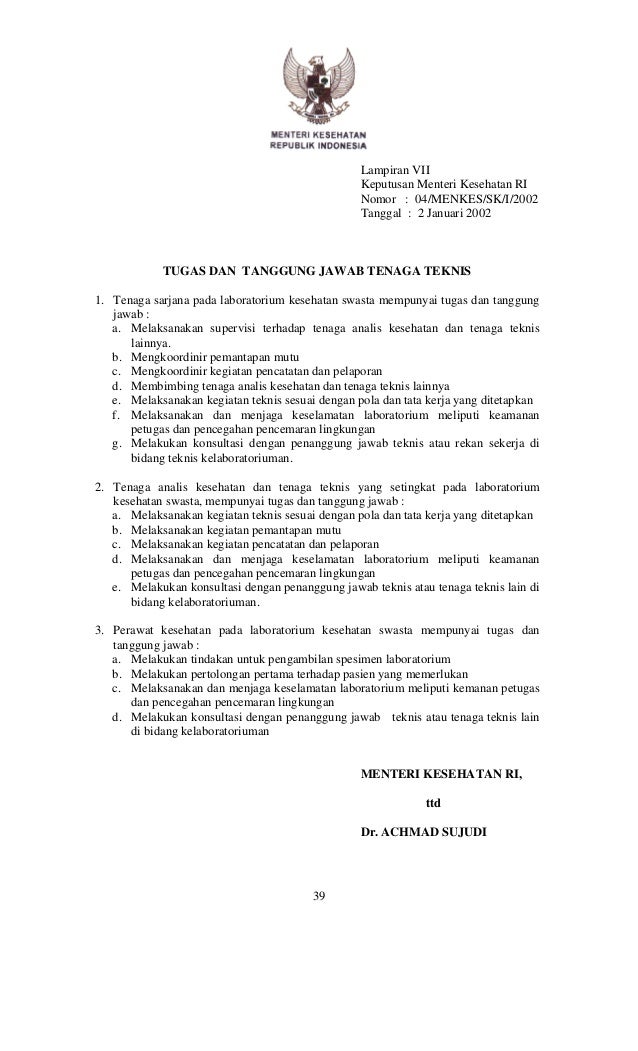 MENTERI KESEHATAN
REPUBLIK INDONESIA

Lampiran VII
Keputusan Menteri Kesehatan RI
Nomor : 04/MENKES/SK/I/2002
Tanggal : 2 Januari 2002

TUGAS DAN TANGGUNG JAWAB TENAGA TEKNIS

1. Tenaga sarjana pada laboratorium kesehatan swasta mempunyai tugas dan tanggung jawab :
a. Melaksanakan supervisi terhadap tenaga analis kesehatan dan tenaga teknis lainnya.
b. Mengkoordinir pemantapan mutu
c. Mengkoordinir kegiatan pencatatan dan pelaporan
d. Membimbing tenaga analis kesehatan dan tenaga teknis lainnya
e. Melaksanakan kegiatan teknis sesuai dengan pola dan tata kerja yang ditetapkan
f. Melaksanakan dan menjaga keselamatan laboratorium meliputi keamanan petugas dan pencegahan pencemaran lingkungan
g. Melakukan konsultasi dengan penanggung jawab teknis atau rekan sekerja di bidang teknis kelaboratoriuman.

2. Tenaga analis kesehatan dan tenaga teknis yang setingkat pada laboratorium kesehatan swasta, mempunyai tugas dan tanggung jawab :
a. Melaksanakan kegiatan teknis sesuai dengan pola dan tata kerja yang ditetapkan
b. Melaksanakan kegiatan pemantapan mutu
c. Melaksanakan kegiatan pencatatan dan pelaporan
d. Melaksanakan dan menjaga keselamatan laboratorium meliputi keamanan petugas dan pencegahan pencemaran lingkungan
e. Melakukan konsultasi dengan penanggung jawab teknis atau tenaga teknis lain di bidang kelaboratoriuman.

3. Perawat kesehatan pada laboratorium kesehatan swasta mempunyai tugas dan tanggung jawab :
a. Melakukan tindakan untuk pengambilan spesimen laboratorium
b. Melakukan pertolongan pertama terhadap pasien yang memerlukan
c. Melaksanakan dan menjaga keselamatan laboratorium meliputi kemanan petugas dan pencegahan pencemaran lingkungan
d. Melakukan konsultasi dengan penanggung jawab teknis atau tenaga teknis lain di bidang kelaboratoriuman

MENTERI KESEHATAN RI,

ttd

Dr. ACHMAD SUJUDI

39